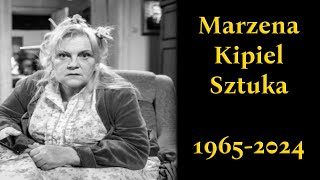 Marzena Kipiel Sztuka

1965-2024